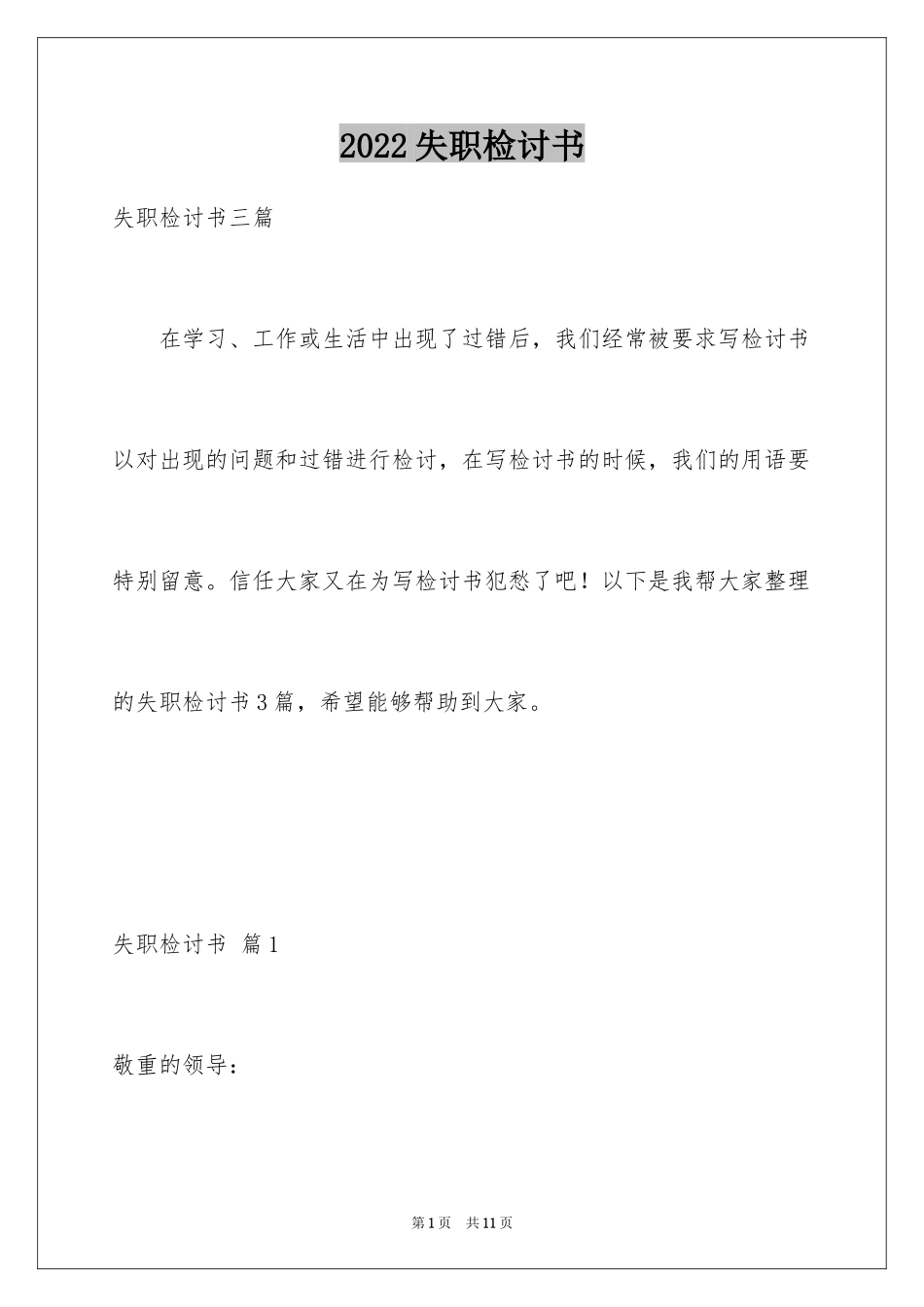 2022失职检讨书

失职检讨书三篇

在学习、工作或生活中出现了过错后，我们经常被要求写检讨书以对出现的问题和过错进行检讨，在写检讨书的时候，我们的用语要特别留意。信任大家又在为写检讨书犯愁了吧！以下是我帮大家整理的失职检讨书3篇，希望能够帮助到大家。

失职检讨书 篇1

敬重的领导：

第1页 共11页